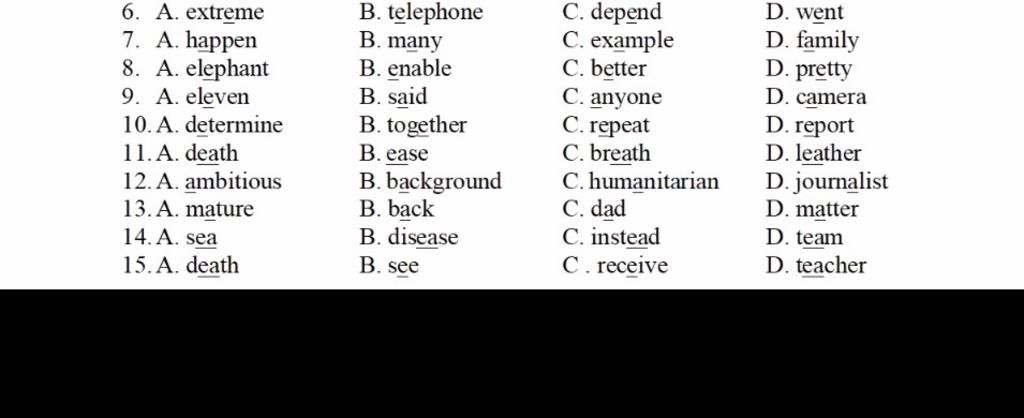 6. A. extreme B. telephone C. depend D. went
7. A. happen B. many C. example D. family
8. A. elephant B. enable C. better D. pretty
9. A. eleven B. said C. anyone D. camera
10. A. determine B. together C. repeat D. report
11. A. death B. ease C. breath D. leather
12. A. ambitious B. background C. humanitarian D. journalist
13. A. mature B. back C. dad D. matter
14. A. sea B. disease C. instead D. team
15. A. death B. see C . receive D. teacher